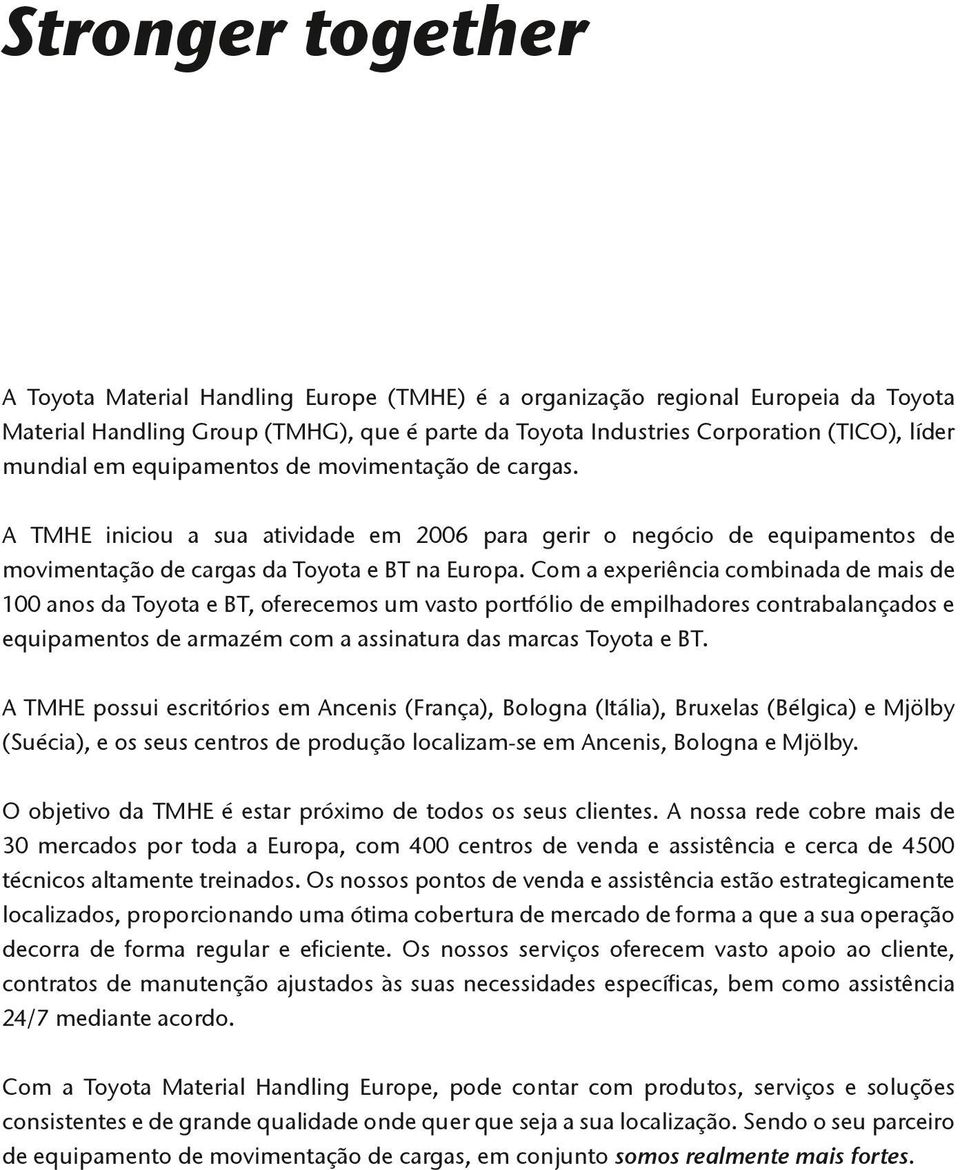 Stronger together

A Toyota Material Handling Europe (TMHE) é a organização regional Europeia da Toyota Material Handling Group (TMHG), que é parte da Toyota Industries Corporation (TICO), líder mundial em equipamentos de movimentação de cargas.

A TMHE iniciou a sua atividade em 2006 para gerir o negócio de equipamentos de movimentação de cargas da Toyota e BT na Europa. Com a experiência combinada de mais de 100 anos da Toyota e BT, oferecemos um vasto portfólio de empilhadores contrabalançados e equipamentos de armazém com a assinatura das marcas Toyota e BT.

A TMHE possui escritórios em Ancenis (França), Bologna (Itália), Bruxelas (Bélgica) e Mjölby (Suécia), e os seus centros de produção localizam-se em Ancenis, Bologna e Mjölby.

O objetivo da TMHE é estar próximo de todos os seus clientes. A nossa rede cobre mais de 30 mercados por toda a Europa, com 400 centros de venda e assistência e cerca de 4500 técnicos altamente treinados. Os nossos pontos de venda e assistência estão estrategicamente localizados, proporcionando uma ótima cobertura de mercado de forma a que a sua operação decorra de forma regular e eficiente. Os nossos serviços oferecem vasto apoio ao cliente, contratos de manutenção ajustados às suas necessidades específicas, bem como assistência 24/7 mediante acordo.

Com a Toyota Material Handling Europe, pode contar com produtos, serviços e soluções consistentes e de grande qualidade onde quer que seja a sua localização. Sendo o seu parceiro de equipamento de movimentação de cargas, em conjunto somos realmente mais fortes.